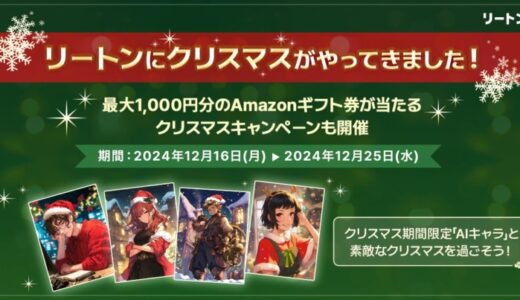 リートン

リートンにクリスマスがやってきました！

最大1,000円分のAmazonギフト券が当たる
クリスマスキャンペーンも開催

期間：2024年12月16日(月) ▶ 2024年12月25日(水)

クリスマス期間限定「AIキャラ」と
素敵なクリスマスを過ごそう！